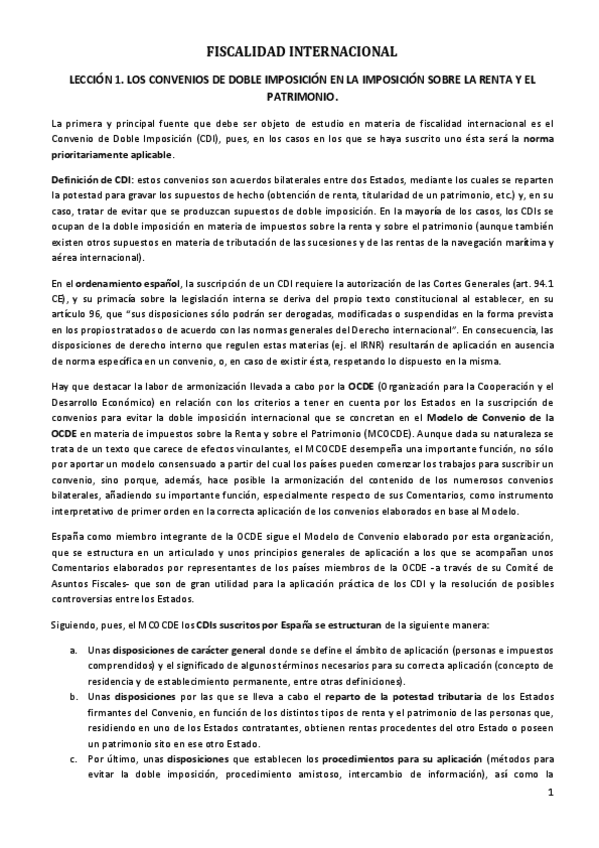 FISCALIDAD INTERNACIONAL

LECCIÓN 1. LOS CONVENIOS DE DOBLE IMPOSICIÓN EN LA IMPOSICIÓN SOBRE LA RENTA Y EL PATRIMONIO.

La primera y principal fuente que debe ser objeto de estudio en materia de fiscalidad internacional es el Convenio de Doble Imposición (CDI), pues, en los casos en los que se haya suscrito uno ésta será la norma prioritariamente aplicable.

Definición de CDI: estos convenios son acuerdos bilaterales entre dos Estados, mediante los cuales se reparten la potestad para gravar los supuestos de hecho (obtención de renta, titularidad de un patrimonio, etc.) y, en su caso, tratar de evitar que se produzcan supuestos de doble imposición. En la mayoría de los casos, los CDIs se ocupan de la doble imposición en materia de impuestos sobre la renta y sobre el patrimonio (aunque también existen otros supuestos en materia de tributación de las sucesiones y de las rentas de la navegación marítima y aérea internacional).

En el ordenamiento español, la suscripción de un CDI requiere la autorización de las Cortes Generales (art. 94.1 CE), y su primacía sobre la legislación interna se deriva del propio texto constitucional al establecer, en su artículo 96, que "sus disposiciones sólo podrán ser derogadas, modificadas o suspendidas en la forma prevista en los propios tratados o de acuerdo con las normas generales del Derecho internacional". En consecuencia, las disposiciones de derecho interno que regulen estas materias (ej. el IRNR) resultarán de aplicación en ausencia de norma específica en un convenio, o, en caso de existir ésta, respetando lo dispuesto en la misma.

Hay que destacar la labor de armonización llevada a cabo por la OCDE (Organización para la Cooperación y el Desarrollo Económico) en relación con los criterios a tener en cuenta por los Estados en la suscripción de convenios para evitar la doble imposición internacional que se concretan en el Modelo de Convenio de la OCDE en materia de impuestos sobre la Renta y sobre el Patrimonio (MCOCDE). Aunque dada su naturaleza se trata de un texto que carece de efectos vinculantes, el MCOCDE desempeña una importante función, no sólo por aportar un modelo consensuado a partir del cual los países pueden comenzar los trabajos para suscribir un convenio, sino porque, además, hace posible la armonización del contenido de los numerosos convenios bilaterales, añadiendo su importante función, especialmente respecto de sus Comentarios, como instrumento interpretativo de primer orden en la correcta aplicación de los convenios elaborados en base al Modelo.

España como miembro integrante de la OCDE sigue el Modelo de Convenio elaborado por esta organización, que se estructura en un articulado y unos principios generales de aplicación a los que se acompañan unos Comentarios elaborados por representantes de los países miembros de la OCDE -a través de su Comité de Asuntos Fiscales- que son de gran utilidad para la aplicación práctica de los CDI y la resolución de posibles controversias entre los Estados.

Siguiendo, pues, el MCOCDE los CDIs suscritos por España se estructuran de la siguiente manera:

a. Unas disposiciones de carácter general donde se define el ámbito de aplicación (personas e impuestos comprendidos) y el significado de algunos términos necesarios para su correcta aplicación (concepto de residencia y de establecimiento permanente, entre otras definiciones).
b. Unas disposiciones por las que se lleva a cabo el reparto de la potestad tributaria de los Estados firmantes del Convenio, en función de los distintos tipos de renta y el patrimonio de las personas que, residiendo en uno de los Estados contratantes, obtienen rentas procedentes del otro Estado o poseen un patrimonio sito en ese otro Estado.
c. Por último, unas disposiciones que establecen los procedimientos para su aplicación (métodos para evitar la doble imposición, procedimiento amistoso, intercambio de información), así como la

1